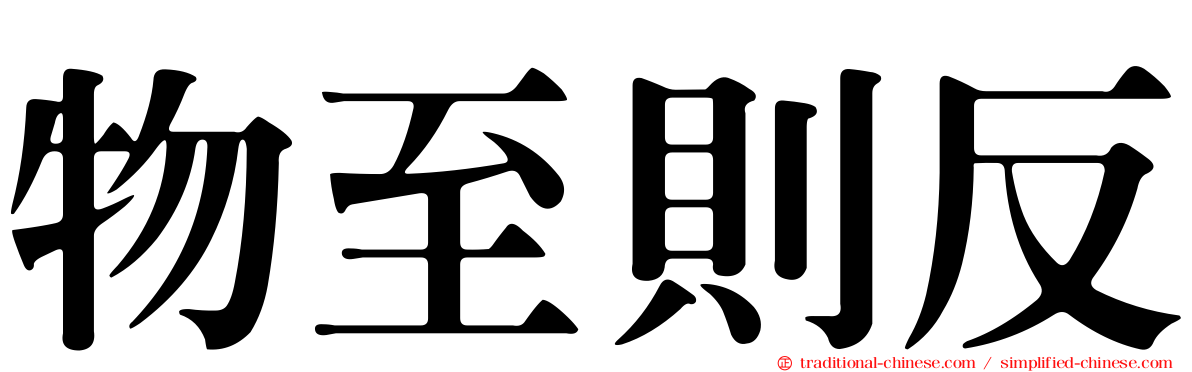 物至則反

traditional-chinese.com / simplified-chinese.com